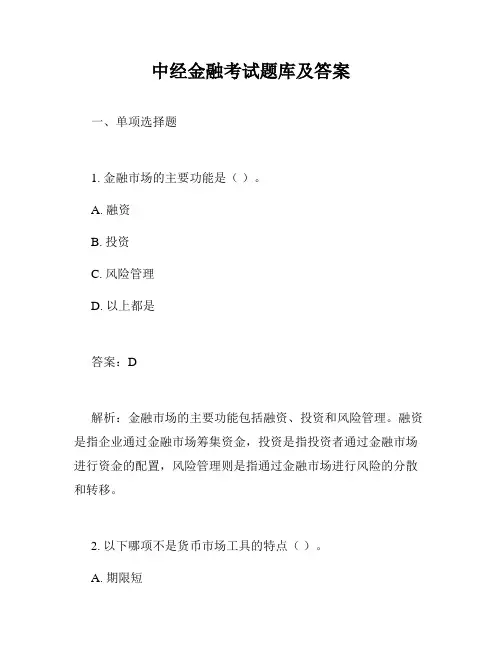 中经金融考试题库及答案

一、单项选择题

1. 金融市场的主要功能是（ ）。

A. 融资

B. 投资

C. 风险管理

D. 以上都是

答案：D

解析：金融市场的主要功能包括融资、投资和风险管理。融资是指企业通过金融市场筹集资金，投资是指投资者通过金融市场进行资金的配置，风险管理则是指通过金融市场进行风险的分散和转移。

2. 以下哪项不是货币市场工具的特点（ ）。

A. 期限短